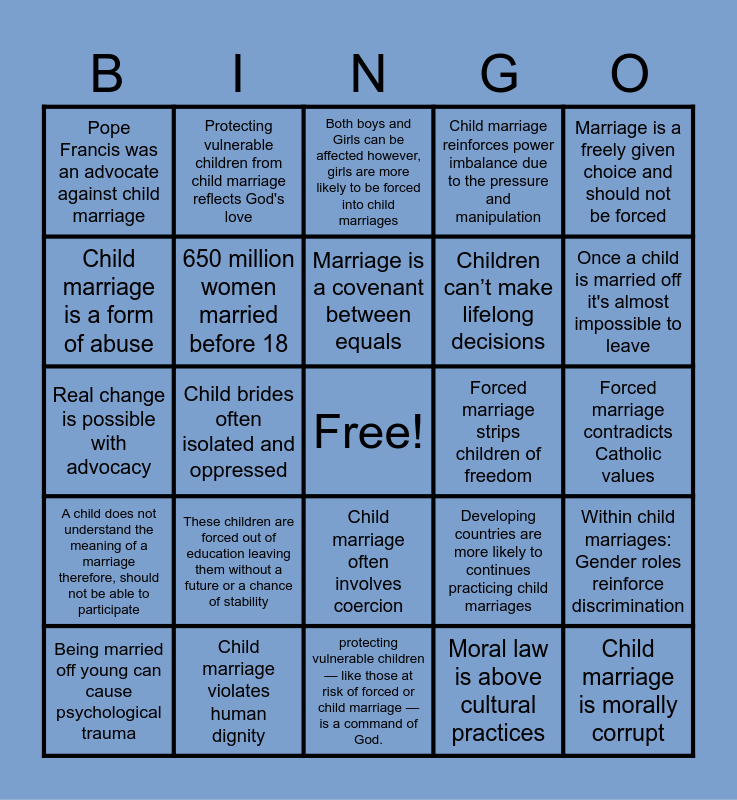 | B | I | N | G | O |
|---|---|---|---|---|
| Pope Francis was an advocate against child marriage | Protecting vulnerable children from child marriage reflects God's love | Both boys and Girls can be affected however, girls are more likely to be forced into child marriages | Child marriage reinforces power imbalance due to the pressure and manipulation | Marriage is a freely given choice and should not be forced |
| Child marriage is a form of abuse | 650 million women married before 18 | Marriage is a covenant between equals | Children can't make lifelong decisions | Once a child is married off it's almost impossible to leave |
| Real change is possible with advocacy | Child brides often isolated and oppressed | Free! | Forced marriage strips children of freedom | Forced marriage contradicts Catholic values |
| A child does not understand the meaning of a marriage therefore, should not be able to participate | These children are forced out of education leaving them without a future or a chance of stability | Child marriage often involves coercion | Developing countries are more likely to continues practicing child marriages | Within child marriages: Gender roles reinforce discrimination |
| Being married off young can cause psychological trauma | Child marriage violates human dignity | protecting vulnerable children — like those at risk of forced or child marriage — is a command of God. | Moral law is above cultural practices | Child marriage is morally corrupt |